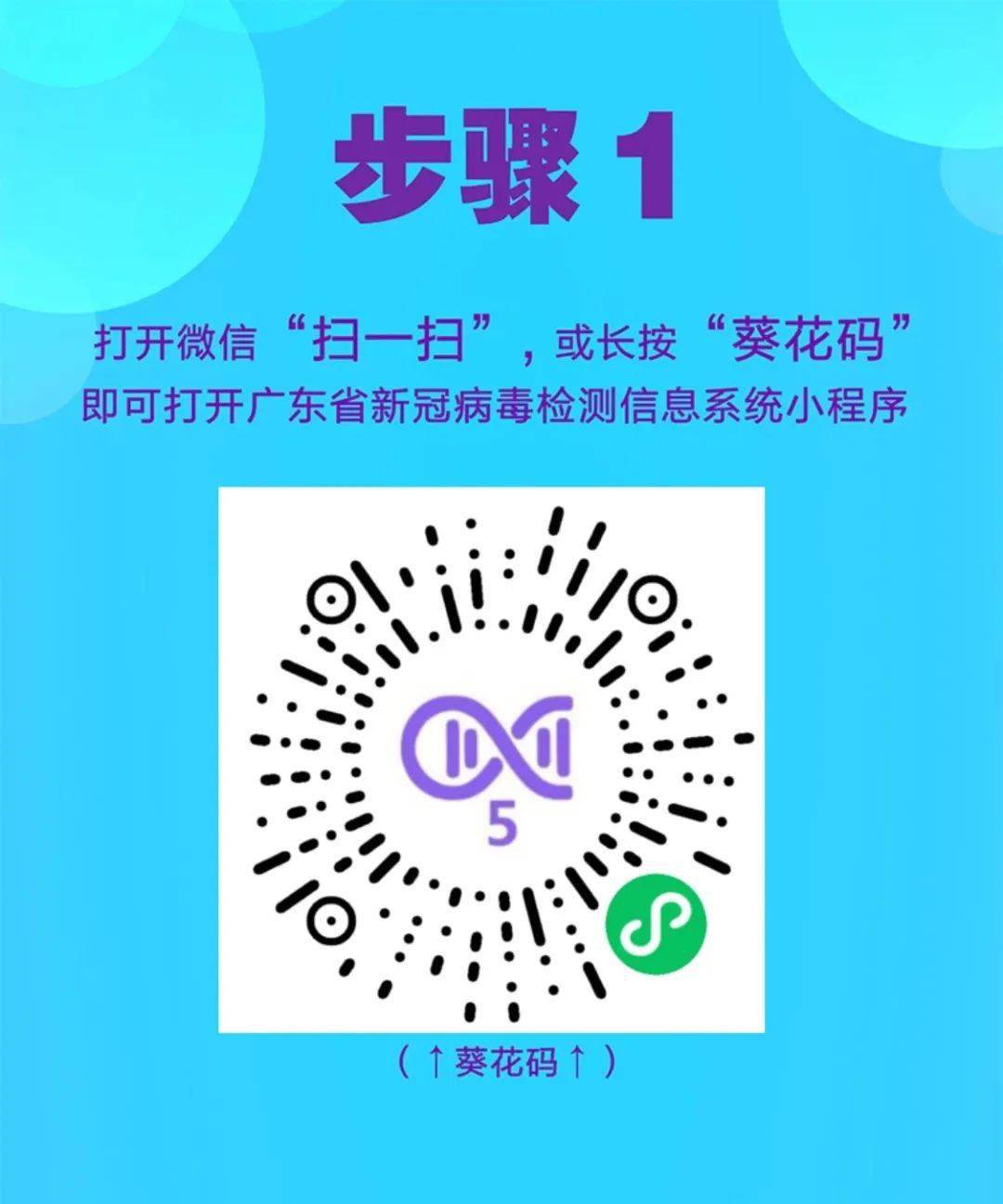 步骤 1

打开微信“扫一扫”，或长按“葵花码”
即可打开广东省新冠病毒检测信息系统小程序

5

（↑葵花码↑）